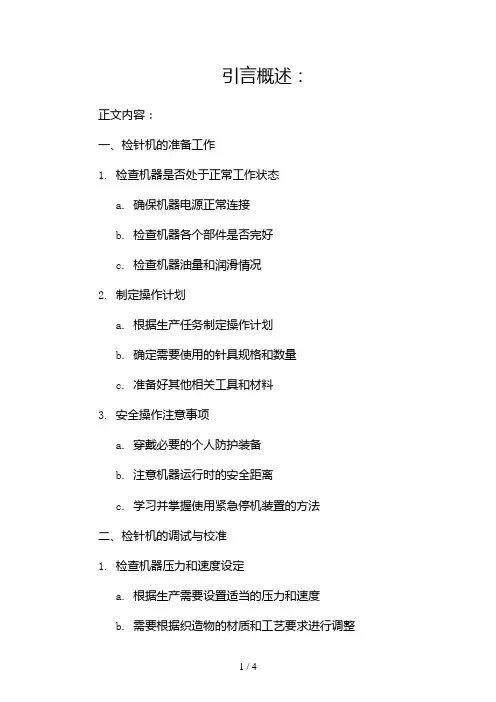 引言概述：

正文内容：

一、检针机的准备工作

1. 检查机器是否处于正常工作状态

a. 确保机器电源正常连接

b. 检查机器各个部件是否完好

c. 检查机器油量和润滑情况

2. 制定操作计划

a. 根据生产任务制定操作计划

b. 确定需要使用的针具规格和数量

c. 准备好其他相关工具和材料

3. 安全操作注意事项

a. 穿戴必要的个人防护装备

b. 注意机器运行时的安全距离

c. 学习并掌握使用紧急停机装置的方法

二、检针机的调试与校准

1. 检查机器压力和速度设定

a. 根据生产需要设置适当的压力和速度

b. 需要根据织造物的材质和工艺要求进行调整

1 / 4